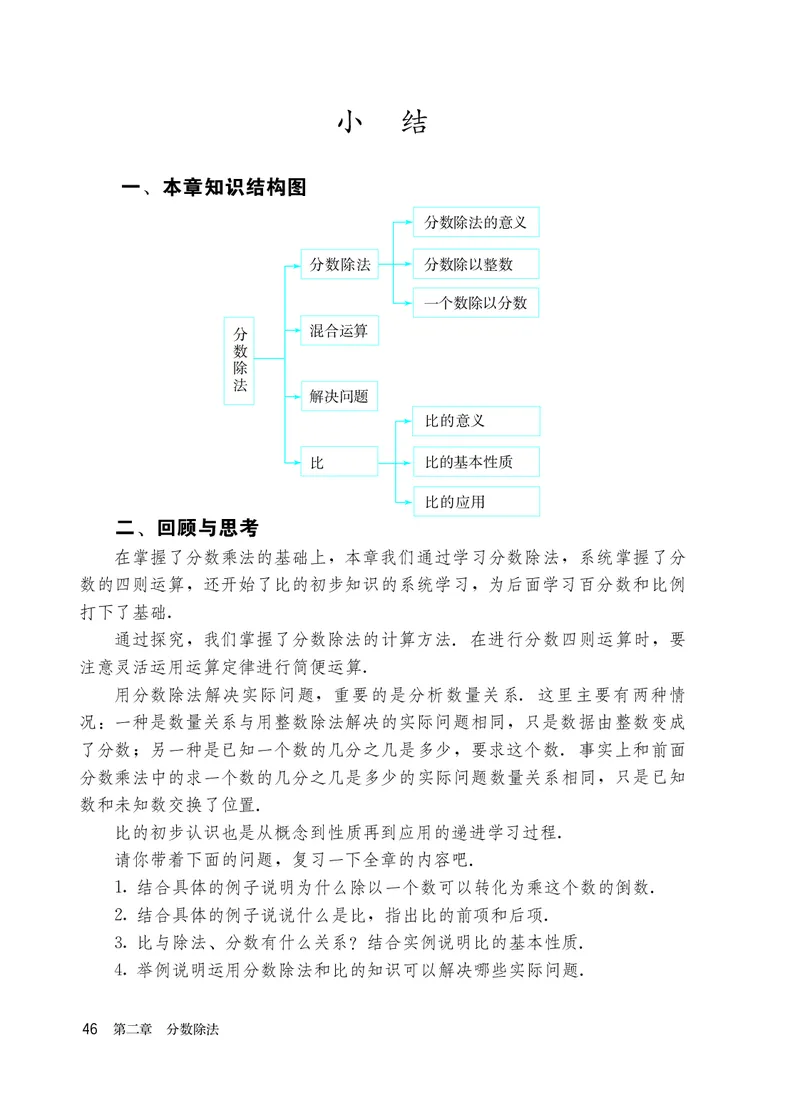 小　结

一、本章知识结构图

分数除法

分数除法

分数除法的意义

分数除以整数

一个数除以分数

混合运算

解决问题

比

比的意义

比的基本性质

比的应用

二、回顾与思考

在掌握了分数乘法的基础上，本章我们通过学习分数除法，系统掌握了分数的四则运算，还开始了比的初步知识的系统学习，为后面学习百分数和比例打下了基础.

通过探究，我们掌握了分数除法的计算方法. 在进行分数四则运算时，要注意灵活运用运算定律进行简便运算.

用分数除法解决实际问题，重要的是分析数量关系. 这里主要有两种情况：一种是数量关系与用整数除法解决的实际问题相同，只是数据由整数变成了分数；另一种是已知一个数的几分之几是多少，要求这个数. 事实上和前面分数乘法中的求一个数的几分之几是多少的实际问题数量关系相同，只是已知数和未知数交换了位置.

比的初步认识也是从概念到性质再到应用的递进学习过程.

请你带着下面的问题，复习一下全章的内容吧.

1. 结合具体的例子说明为什么除以一个数可以转化为乘这个数的倒数.

2. 结合具体的例子说说什么是比，指出比的前项和后项.

3. 比与除法、分数有什么关系？结合实例说明比的基本性质.

4. 举例说明运用分数除法和比的知识可以解决哪些实际问题.

46　第二章　分数除法